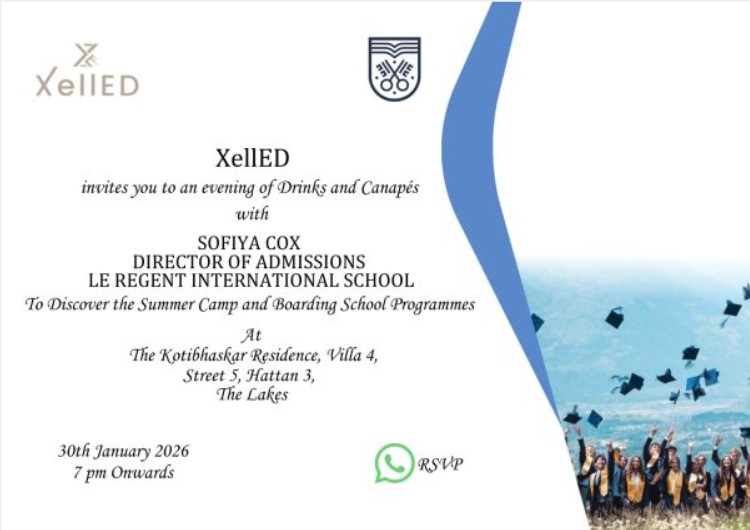 XellED

XellED

invites you to an evening of Drinks and Canapés

with

SOFIYA COX
DIRECTOR OF ADMISSIONS
LE REGENT INTERNATIONAL SCHOOL

To Discover the Summer Camp and Boarding School Programmes

At
The Kotibhaskar Residence, Villa 4,
Street 5, Hattan 3,
The Lakes

30th January 2026
7 pm Onwards

RSVP